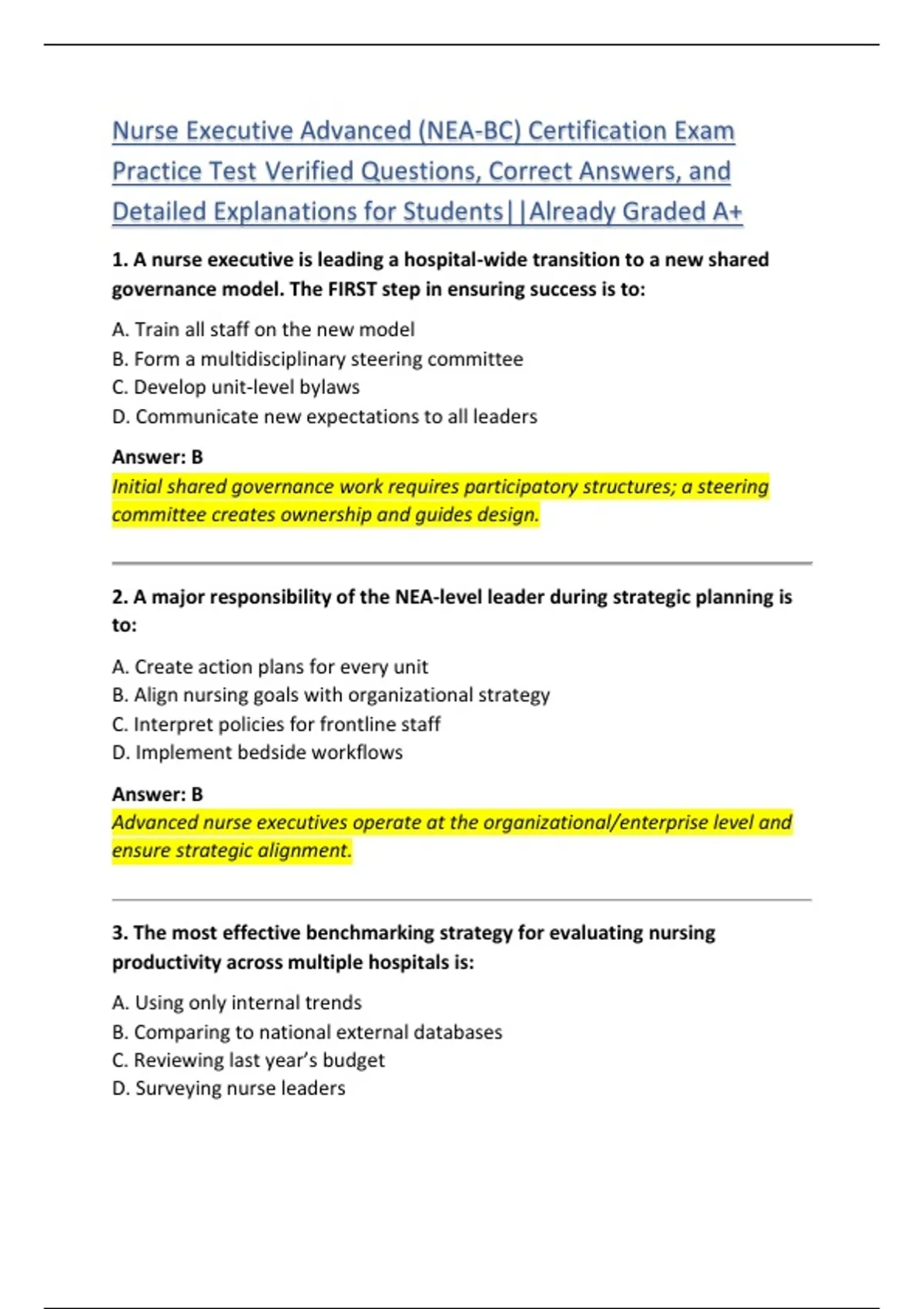 Nurse Executive Advanced (NEA-BC) Certification Exam Practice Test Verified Questions, Correct Answers, and Detailed Explanations for Students||Already Graded A+

1. A nurse executive is leading a hospital-wide transition to a new shared governance model. The FIRST step in ensuring success is to:

A. Train all staff on the new model
B. Form a multidisciplinary steering committee
C. Develop unit-level bylaws
D. Communicate new expectations to all leaders

Answer: B
Initial shared governance work requires participatory structures; a steering committee creates ownership and guides design.

2. A major responsibility of the NEA-level leader during strategic planning is to:

A. Create action plans for every unit
B. Align nursing goals with organizational strategy
C. Interpret policies for frontline staff
D. Implement bedside workflows

Answer: B
Advanced nurse executives operate at the organizational/enterprise level and ensure strategic alignment.

3. The most effective benchmarking strategy for evaluating nursing productivity across multiple hospitals is:

A. Using only internal trends
B. Comparing to national external databases
C. Reviewing last year's budget
D. Surveying nurse leaders